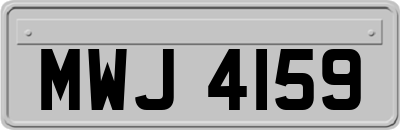 MWJ 4159